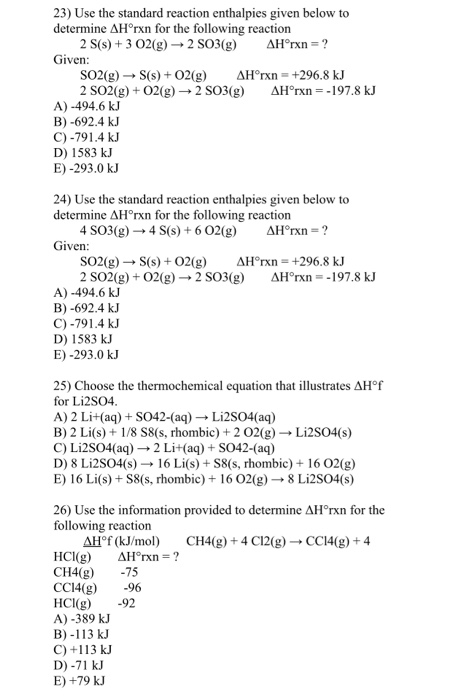 23) Use the standard reaction enthalpies given below to determine ΔH°rxn for the following reaction
2 S(s) + 3 O2(g) → 2 SO3(g)     ΔH°rxn = ?
Given:
SO2(g) → S(s) + O2(g)     ΔH°rxn = +296.8 kJ
2 SO2(g) + O2(g) → 2 SO3(g)     ΔH°rxn = -197.8 kJ
A) -494.6 kJ
B) -692.4 kJ
C) -791.4 kJ
D) 1583 kJ
E) -293.0 kJ

24) Use the standard reaction enthalpies given below to determine ΔH°rxn for the following reaction
4 SO3(g) → 4 S(s) + 6 O2(g)     ΔH°rxn = ?
Given:
SO2(g) → S(s) + O2(g)     ΔH°rxn = +296.8 kJ
2 SO2(g) + O2(g) → 2 SO3(g)     ΔH°rxn = -197.8 kJ
A) -494.6 kJ
B) -692.4 kJ
C) -791.4 kJ
D) 1583 kJ
E) -293.0 kJ

25) Choose the thermochemical equation that illustrates ΔH°f for Li2SO4.
A) 2 Li+(aq) + SO42-(aq) → Li2SO4(aq)
B) 2 Li(s) + 1/8 S8(s, rhombic) + 2 O2(g) → Li2SO4(s)
C) Li2SO4(aq) → 2 Li+(aq) + SO42-(aq)
D) 8 Li2SO4(s) → 16 Li(s) + S8(s, rhombic) + 16 O2(g)
E) 16 Li(s) + S8(s, rhombic) + 16 O2(g) → 8 Li2SO4(s)

26) Use the information provided to determine ΔH°rxn for the following reaction
ΔH°f (kJ/mol)     CH4(g) + 4 Cl2(g) → CCl4(g) + 4 HCl(g)     ΔH°rxn = ?
CH4(g)     -75
CCl4(g)     -96
HCl(g)     -92
A) -389 kJ
B) -113 kJ
C) +113 kJ
D) -71 kJ
E) +79 kJ